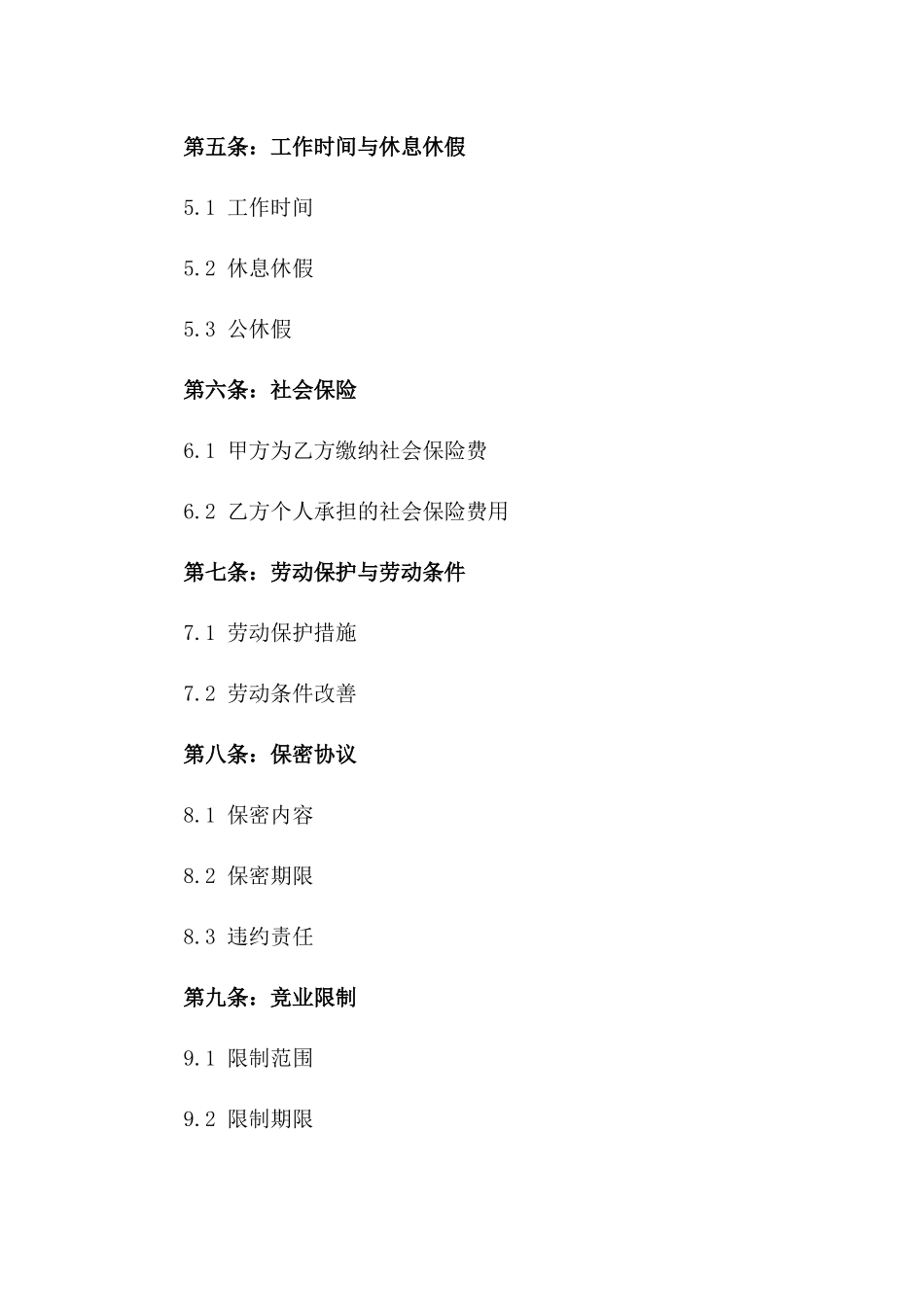 第五条：工作时间与休息休假

5.1 工作时间

5.2 休息休假

5.3 公休假

第六条：社会保险

6.1 甲方为乙方缴纳社会保险费

6.2 乙方个人承担的社会保险费用

第七条：劳动保护与劳动条件

7.1 劳动保护措施

7.2 劳动条件改善

第八条：保密协议

8.1 保密内容

8.2 保密期限

8.3 违约责任

第九条：竞业限制

9.1 限制范围

9.2 限制期限